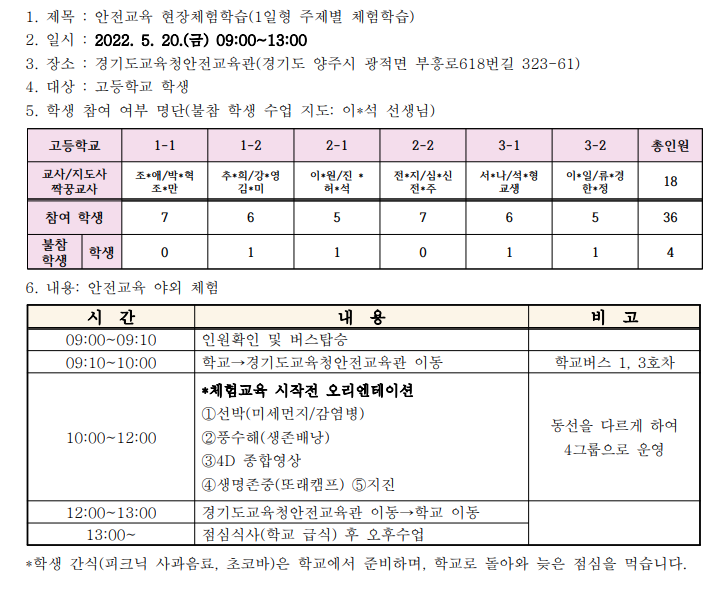 1. 제목 : 안전교육 현장체험학습(1일형 주제별 체험학습)
2. 일시 : 2022. 5. 20.(금) 09:00~13:00
3. 장소 : 경기도교육청안전교육관(경기도 양주시 광적면 부흥로618번길 323-61)
4. 대상 : 고등학교 학생
5. 학생 참여 여부 명단(불참 학생 수업 지도: 이*석 선생님)

| 고등학교 | | 1-1 | 1-2 | 2-1 | 2-2 | 3-1 | 3-2 | 총인원 |
|---|---|---|---|---|---|---|---|---|
| 교사/지도사 짝꿍교사 | | 조*애/박*혁 조*만 | 추*희/강*영 김*미 | 이*원/진 * 허*석 | 전*지/심*신 전*주 | 서*나/석*형 교생 | 이*일/류*경 한*정 | 18 |
| 참여 학생 | | 7 | 6 | 5 | 7 | 6 | 5 | 36 |
| 불참 학생 | 학생 | 0 | 1 | 1 | 0 | 1 | 1 | 4 |

6. 내용: 안전교육 야외 체험

| 시 간 | 내 용 | 비 고 |
|---|---|---|
| 09:00~09:10 | 인원확인 및 버스탑승 | |
| 09:10~10:00 | 학교→경기도교육청안전교육관 이동 | 학교버스 1, 3호차 |
| 10:00~12:00 | *체험교육 시작전 오리엔테이션 ①선박(미세먼지/감염병) ②풍수해(생존배낭) ③4D 종합영상 ④생명존중(또래캠프) ⑤지진 | 동선을 다르게 하여 4그룹으로 운영 |
| 12:00~13:00 | 경기도교육청안전교육관 이동→학교 이동 | |
| 13:00~ | 점심식사(학교 급식) 후 오후수업 | |

*학생 간식(피크닉 사과음료, 초코바)은 학교에서 준비하며, 학교로 돌아와 늦은 점심을 먹습니다.